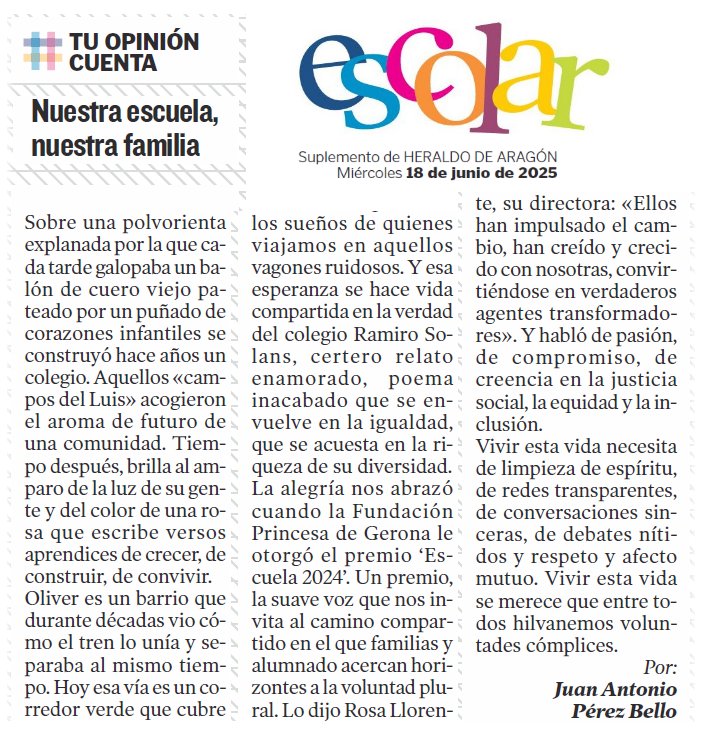 TU OPINIÓN CUENTA

Nuestra escuela, nuestra familia

escolar

Suplemento de HERALDO DE ARAGÓN
Miércoles 18 de junio de 2025

Sobre una polvorienta explanada por la que cada tarde galopaba un balón de cuero viejo pateado por un puñado de corazones infantiles se construyó hace años un colegio. Aquellos «campos del Luis» acogieron el aroma de futuro de una comunidad. Tiempo después, brilla al amparo de la luz de su gente y del color de una rosa que escribe versos aprendices de crecer, de construir, de convivir.
Oliver es un barrio que durante décadas vio cómo el tren lo unía y separaba al mismo tiempo. Hoy esa vía es un corredor verde que cubre los sueños de quienes viajamos en aquellos vagones ruidosos. Y esa esperanza se hace vida compartida en la verdad del colegio Ramiro Solans, certero relato enamorado, poema inacabado que se envuelve en la igualdad, que se acuesta en la riqueza de su diversidad.
La alegría nos abrazó cuando la Fundación Princesa de Gerona le otorgó el premio 'Escuela 2024'. Un premio, la suave voz que nos invita al camino compartido en el que familias y alumnado acercan horizontes a la voluntad plural. Lo dijo Rosa Llorente, su directora: «Ellos han impulsado el cambio, han creído y crecido con nosotras, convirtiéndose en verdaderos agentes transformadores». Y habló de pasión, de compromiso, de creencia en la justicia social, la equidad y la inclusión.
Vivir esta vida necesita de limpieza de espíritu, de redes transparentes, de conversaciones sinceras, de debates nítidos y respeto y afecto mutuo. Vivir esta vida se merece que entre todos hilvanemos voluntades cómplices.

Por:
Juan Antonio Pérez Bello